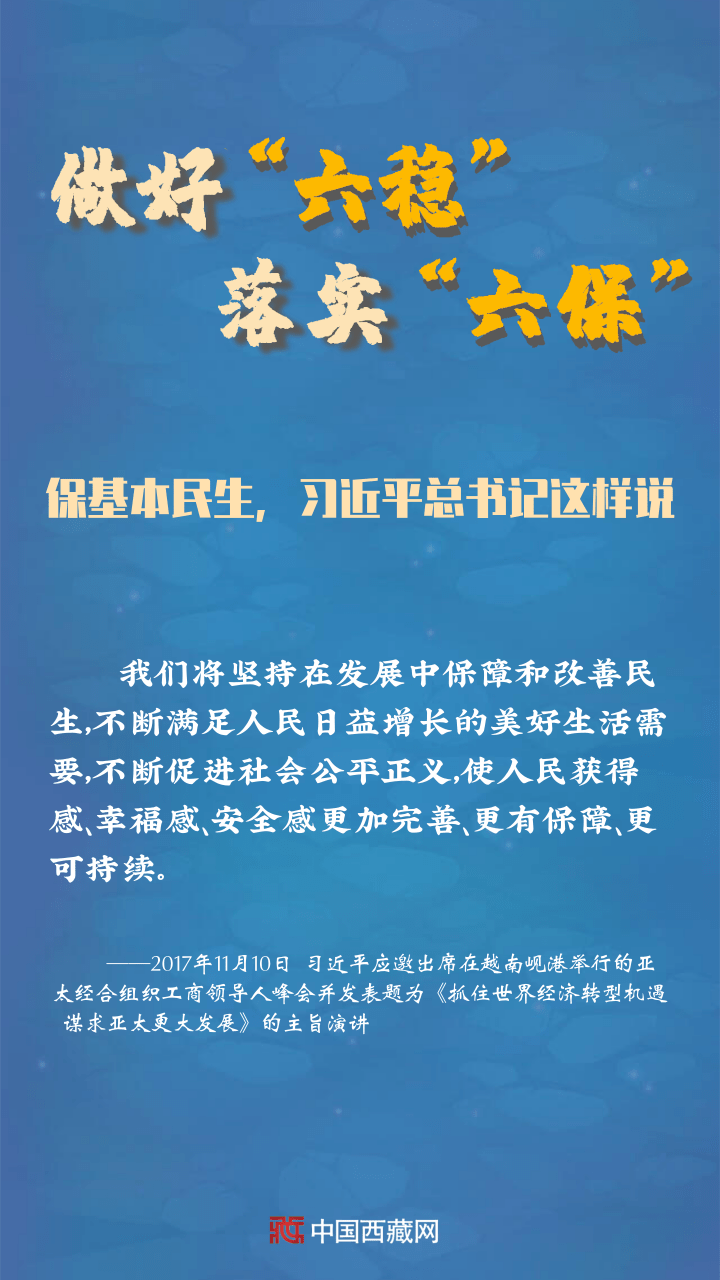 做好“六稳”
落实“六保”

保基本民生，习近平总书记这样说

我们将坚持在发展中保障和改善民生,不断满足人民日益增长的美好生活需要,不断促进社会公平正义,使人民获得感、幸福感、安全感更加完善、更有保障、更可持续。

——2017年11月10日 习近平应邀出席在越南岘港举行的亚太经合组织工商领导人峰会并发表题为《抓住世界经济转型机遇 谋求亚太更大发展》的主旨演讲

中国西藏网